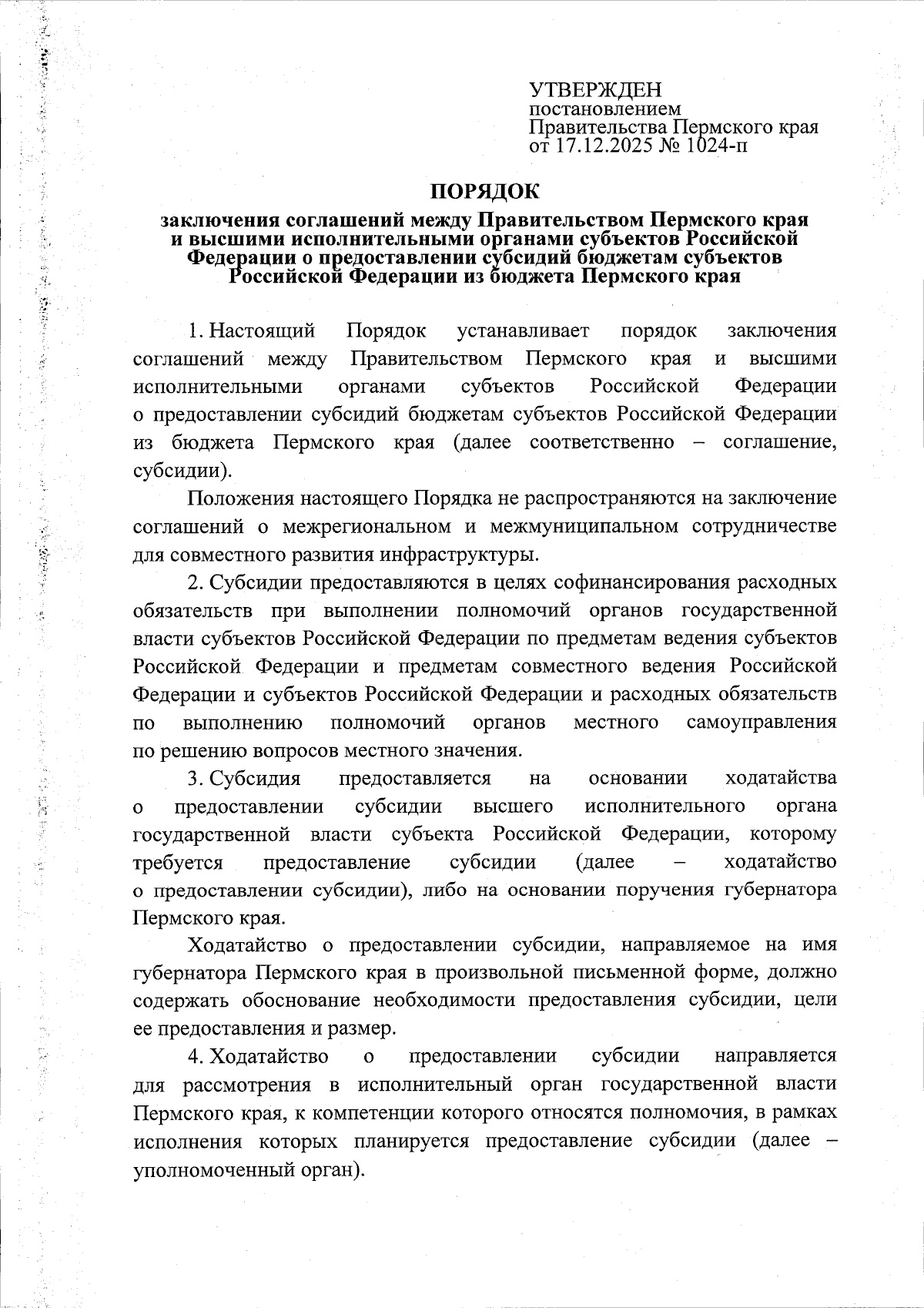 УТВЕРЖДЕН
постановлением
Правительства Пермского края
от 17.12.2025 № 1024-п

ПОРЯДОК

заключения соглашений между Правительством Пермского края и высшими исполнительными органами субъектов Российской Федерации о предоставлении субсидий бюджетам субъектов Российской Федерации из бюджета Пермского края

1. Настоящий Порядок устанавливает порядок заключения соглашений между Правительством Пермского края и высшими исполнительными органами субъектов Российской Федерации о предоставлении субсидий бюджетам субъектов Российской Федерации из бюджета Пермского края (далее соответственно – соглашение, субсидии).

Положения настоящего Порядка не распространяются на заключение соглашений о межрегиональном и межмуниципальном сотрудничестве для совместного развития инфраструктуры.

2. Субсидии предоставляются в целях софинансирования расходных обязательств при выполнении полномочий органов государственной власти субъектов Российской Федерации по предметам ведения субъектов Российской Федерации и предметам совместного ведения Российской Федерации и субъектов Российской Федерации и расходных обязательств по выполнению полномочий органов местного самоуправления по решению вопросов местного значения.

3. Субсидия предоставляется на основании ходатайства о предоставлении субсидии высшего исполнительного органа государственной власти субъекта Российской Федерации, которому требуется предоставление субсидии (далее – ходатайство о предоставлении субсидии), либо на основании поручения губернатора Пермского края.

Ходатайство о предоставлении субсидии, направляемое на имя губернатора Пермского края в произвольной письменной форме, должно содержать обоснование необходимости предоставления субсидии, цели ее предоставления и размер.

4. Ходатайство о предоставлении субсидии направляется для рассмотрения в исполнительный орган государственной власти Пермского края, к компетенции которого относятся полномочия, в рамках исполнения которых планируется предоставление субсидии (далее – уполномоченный орган).